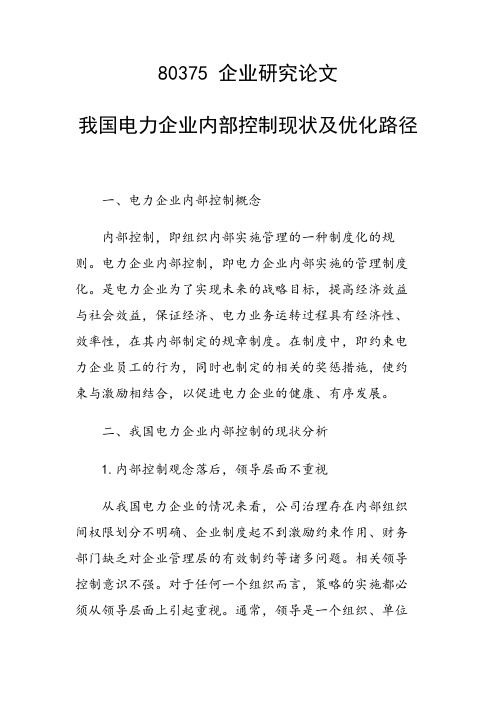 80375 企业研究论文

我国电力企业内部控制现状及优化路径

一、电力企业内部控制概念

内部控制，即组织内部实施管理的一种制度化的规则。电力企业内部控制，即电力企业内部实施的管理制度化。是电力企业为了实现未来的战略目标，提高经济效益与社会效益，保证经济、电力业务运转过程具有经济性、效率性，在其内部制定的规章制度。在制度中，即约束电力企业员工的行为，同时也制定的相关的奖惩措施，使约束与激励相结合，以促进电力企业的健康、有序发展。

二、我国电力企业内部控制的现状分析

1.内部控制观念落后，领导层面不重视

从我国电力企业的情况来看，公司治理存在内部组织间权限划分不明确、企业制度起不到激励约束作用、财务部门缺乏对企业管理层的有效制约等诸多问题。相关领导控制意识不强。对于任何一个组织而言，策略的实施都必须从领导层面上引起重视。通常，领导是一个组织、单位